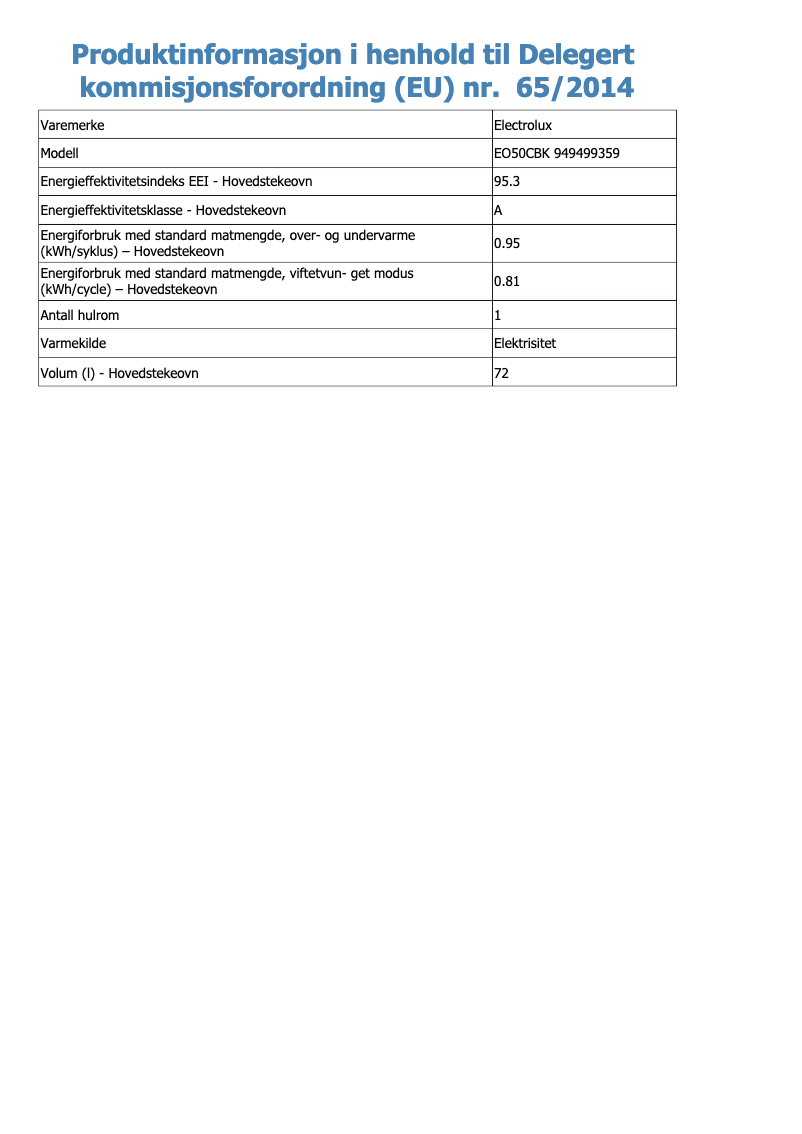 Produktinformasjon i henhold til Delegert kommisjonsforordning (EU) nr. 65/2014

| Varemerke | Electrolux |
|---|---|
| Modell | EO50CBK 949499359 |
| Energieffektivitetsindeks EEI - Hovedstekeovn | 95.3 |
| Energieffektivitetsklasse - Hovedstekeovn | A |
| Energiforbruk med standard matmengde, over- og undervarme (kWh/syklus) – Hovedstekeovn | 0.95 |
| Energiforbruk med standard matmengde, viftetvun- get modus (kWh/cycle) – Hovedstekeovn | 0.81 |
| Antall hulrom | 1 |
| Varmekilde | Elektrisitet |
| Volum (l) - Hovedstekeovn | 72 |